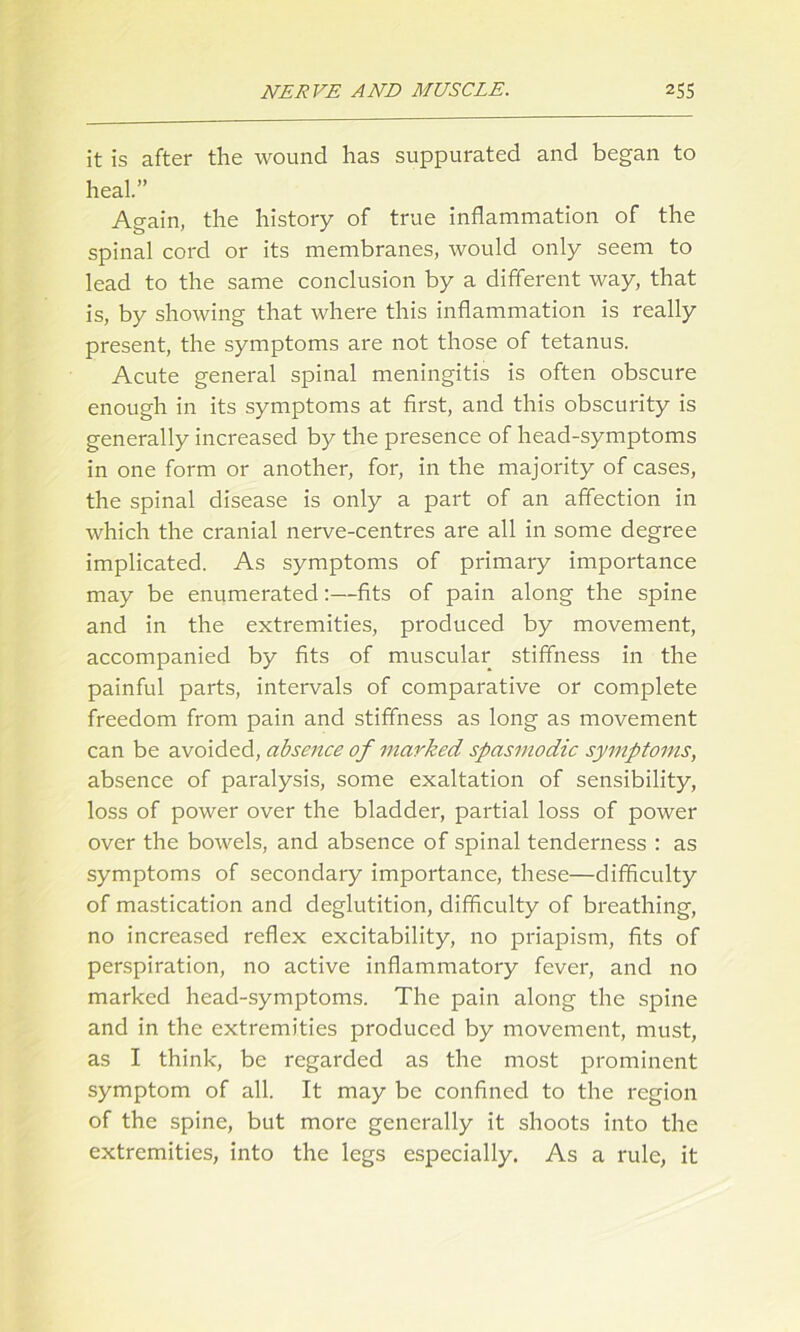 NERVE AND MUSCLE. 255

it is after the wound has suppurated and began to heal."

Again, the history of true inflammation of the spinal cord or its membranes, would only seem to lead to the same conclusion by a different way, that is, by showing that where this inflammation is really present, the symptoms are not those of tetanus.

Acute general spinal meningitis is often obscure enough in its symptoms at first, and this obscurity is generally increased by the presence of head-symptoms in one form or another, for, in the majority of cases, the spinal disease is only a part of an affection in which the cranial nerve-centres are all in some degree implicated. As symptoms of primary importance may be enumerated:—fits of pain along the spine and in the extremities, produced by movement, accompanied by fits of muscular stiffness in the painful parts, intervals of comparative or complete freedom from pain and stiffness as long as movement can be avoided, absence of marked spasmodic symptoms, absence of paralysis, some exaltation of sensibility, loss of power over the bladder, partial loss of power over the bowels, and absence of spinal tenderness : as symptoms of secondary importance, these—difficulty of mastication and deglutition, difficulty of breathing, no increased reflex excitability, no priapism, fits of perspiration, no active inflammatory fever, and no marked head-symptoms. The pain along the spine and in the extremities produced by movement, must, as I think, be regarded as the most prominent symptom of all. It may be confined to the region of the spine, but more generally it shoots into the extremities, into the legs especially. As a rule, it